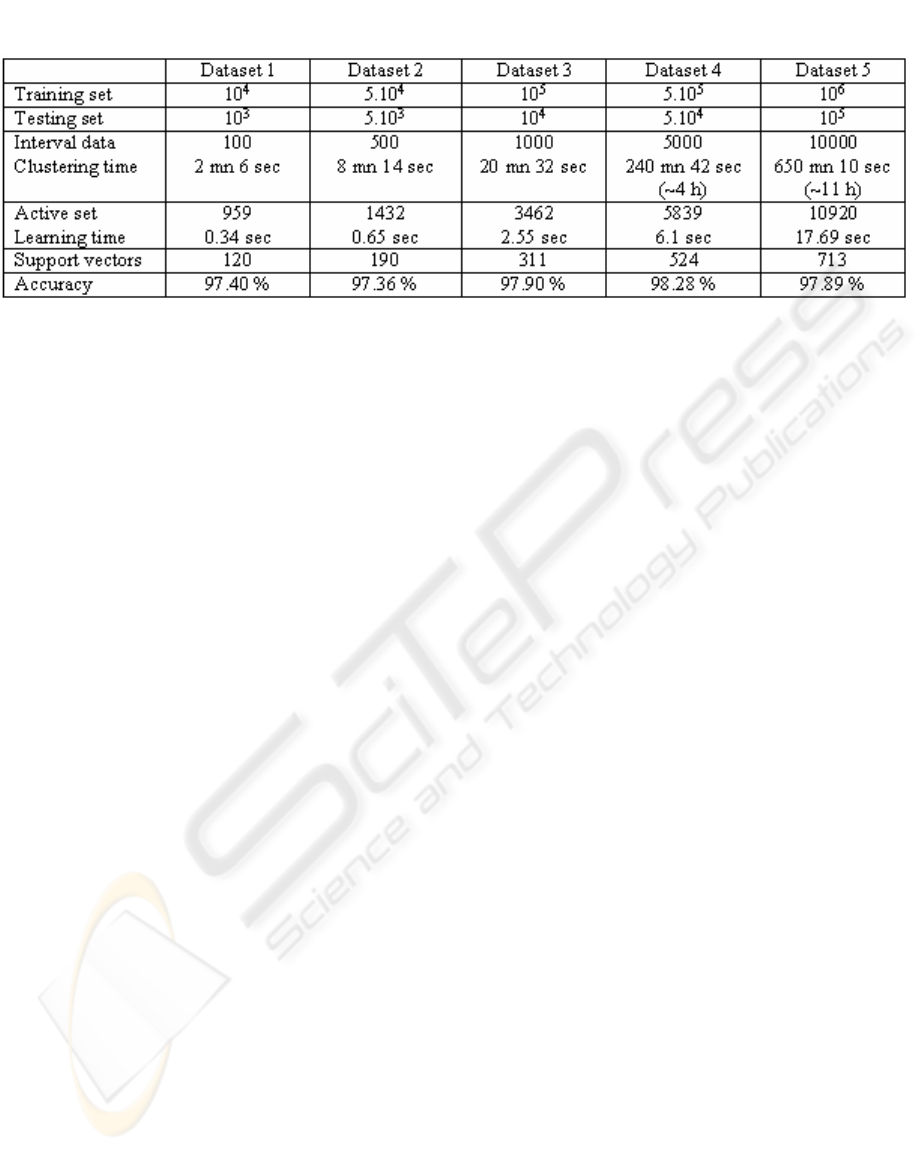 |  | Dataset 1 | Dataset 2 | Dataset 3 | Dataset 4 | Dataset 5 |
|---|---|---|---|---|---|
| Training set | $10^4$ | $5.10^4$ | $10^5$ | $5.10^5$ | $10^6$ |
| Testing set | $10^3$ | $5.10^3$ | $10^4$ | $5.10^4$ | $10^5$ |
| Interval data Clustering time | 100 2 mn 6 sec | 500 8 mn 14 sec | 1000 20 mn 32 sec | 5000 240 mn 42 sec (~4 h) | 10000 650 mn 10 sec (~11 h) |
| Active set Learning time | 959 0.34 sec | 1432 0.65 sec | 3462 2.55 sec | 5839 6.1 sec | 10920 17.69 sec |
| Support vectors | 120 | 190 | 311 | 524 | 713 |
| Accuracy | 97.40 % | 97.36 % | 97.90 % | 98.28 % | 97.89 % |

SciTePress
Science and Technology Publications